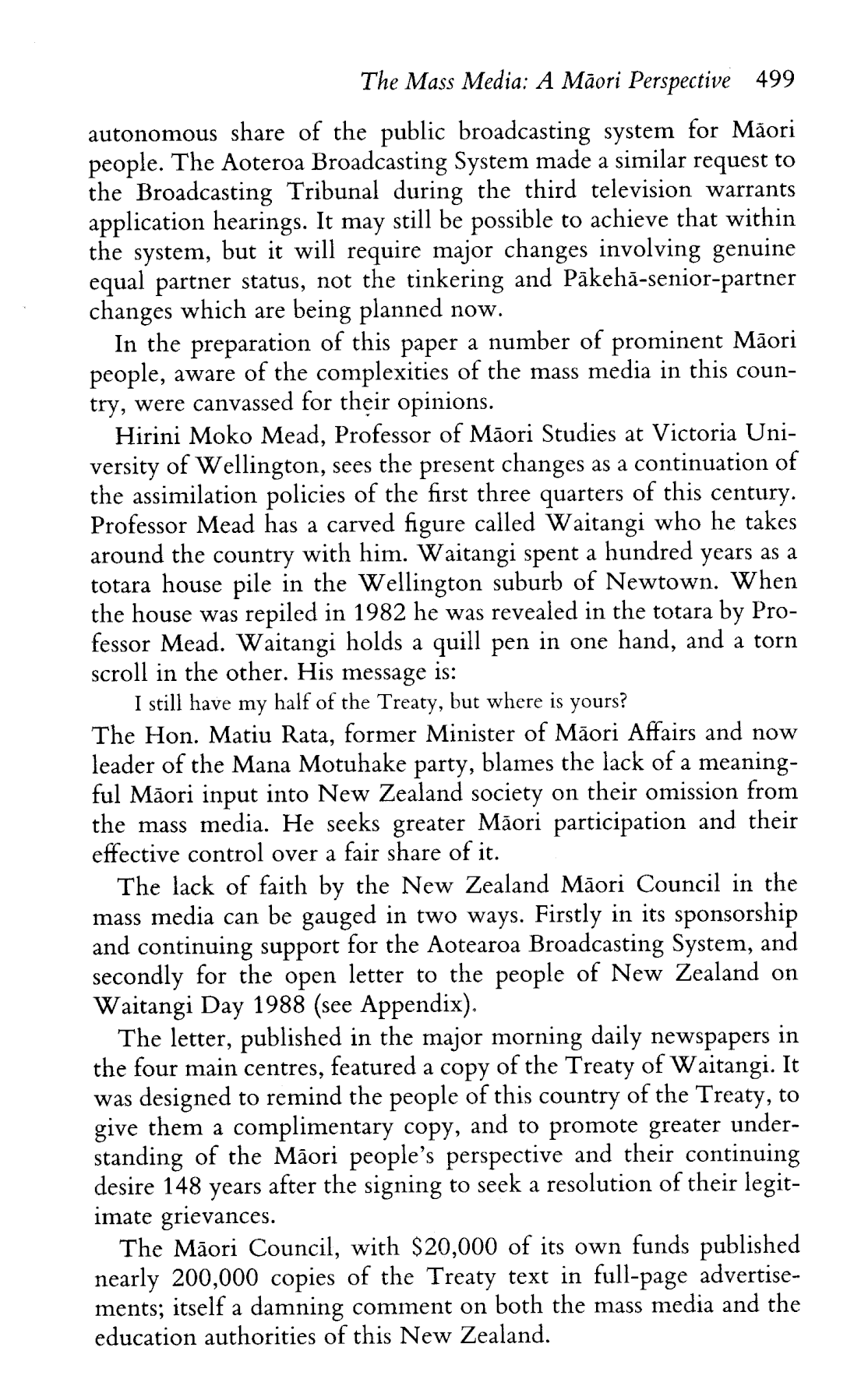 The Mass Media: A Māori Perspective 499

autonomous share of the public broadcasting system for Māori people. The Aoteroa Broadcasting System made a similar request to the Broadcasting Tribunal during the third television warrants application hearings. It may still be possible to achieve that within the system, but it will require major changes involving genuine equal partner status, not the tinkering and Pākehā-senior-partner changes which are being planned now.

In the preparation of this paper a number of prominent Māori people, aware of the complexities of the mass media in this country, were canvassed for their opinions.

Hirini Moko Mead, Professor of Māori Studies at Victoria University of Wellington, sees the present changes as a continuation of the assimilation policies of the first three quarters of this century. Professor Mead has a carved figure called Waitangi who he takes around the country with him. Waitangi spent a hundred years as a totara house pile in the Wellington suburb of Newtown. When the house was repiled in 1982 he was revealed in the totara by Professor Mead. Waitangi holds a quill pen in one hand, and a torn scroll in the other. His message is:

I still have my half of the Treaty, but where is yours?

The Hon. Matiu Rata, former Minister of Māori Affairs and now leader of the Mana Motuhake party, blames the lack of a meaningful Māori input into New Zealand society on their omission from the mass media. He seeks greater Māori participation and their effective control over a fair share of it.

The lack of faith by the New Zealand Māori Council in the mass media can be gauged in two ways. Firstly in its sponsorship and continuing support for the Aotearoa Broadcasting System, and secondly for the open letter to the people of New Zealand on Waitangi Day 1988 (see Appendix).

The letter, published in the major morning daily newspapers in the four main centres, featured a copy of the Treaty of Waitangi. It was designed to remind the people of this country of the Treaty, to give them a complimentary copy, and to promote greater understanding of the Māori people's perspective and their continuing desire 148 years after the signing to seek a resolution of their legitimate grievances.

The Māori Council, with $20,000 of its own funds published nearly 200,000 copies of the Treaty text in full-page advertisements; itself a damning comment on both the mass media and the education authorities of this New Zealand.